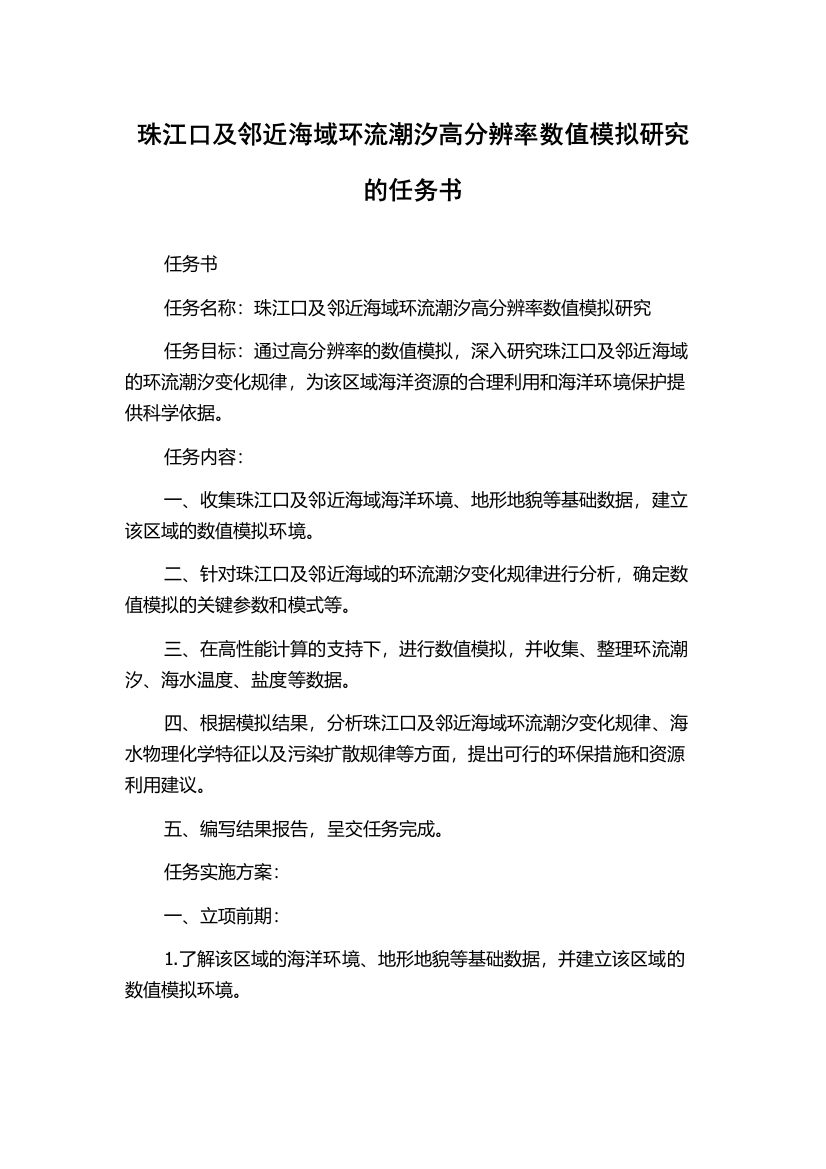 珠江口及邻近海域环流潮汐高分辨率数值模拟研究的任务书

任务书

任务名称：珠江口及邻近海域环流潮汐高分辨率数值模拟研究

任务目标：通过高分辨率的数值模拟，深入研究珠江口及邻近海域的环流潮汐变化规律，为该区域海洋资源的合理利用和海洋环境保护提供科学依据。

任务内容：

一、收集珠江口及邻近海域海洋环境、地形地貌等基础数据，建立该区域的数值模拟环境。

二、针对珠江口及邻近海域的环流潮汐变化规律进行分析，确定数值模拟的关键参数和模式等。

三、在高性能计算的支持下，进行数值模拟，并收集、整理环流潮汐、海水温度、盐度等数据。

四、根据模拟结果，分析珠江口及邻近海域环流潮汐变化规律、海水物理化学特征以及污染扩散规律等方面，提出可行的环保措施和资源利用建议。

五、编写结果报告，呈交任务完成。

任务实施方案：

一、立项前期：

1.了解该区域的海洋环境、地形地貌等基础数据，并建立该区域的数值模拟环境。